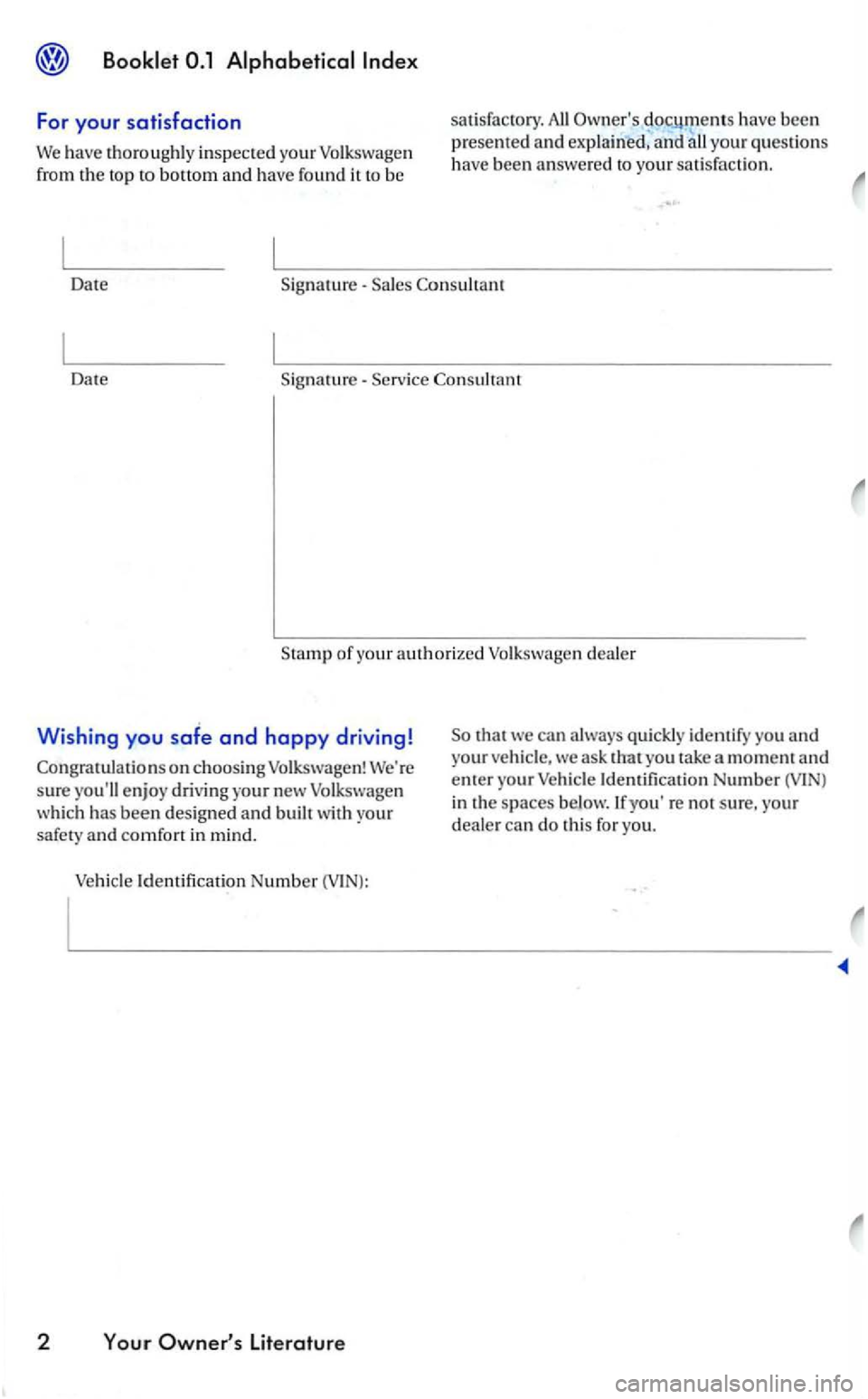 Booklet 0.1 Alphabetical Index

For your satisfaction

We have thoroughly inspected your Volkswagen from the top to bottom and have found it to be satisfactory. All Owner's documents have been presented and explained, and all your questions have been answered to your satisfaction.

Date

Signature - Sales Consultant

Date

Signature - Service Consultant

Stamp of your authorized Volkswagen dealer

Wishing you safe and happy driving!

Congratulations on choosing Volkswagen! We're sure you'll enjoy driving your new Volkswagen which has been designed and built with your safety and comfort in mind.

So that we can always quickly identify you and your vehicle, we ask that you take a moment and enter your Vehicle Identification Number (VIN) in the spaces below. If you' re not sure, your dealer can do this for you.

Vehicle Identification Number (VIN):

2 Your Owner's Literature

carmanualsonline.info